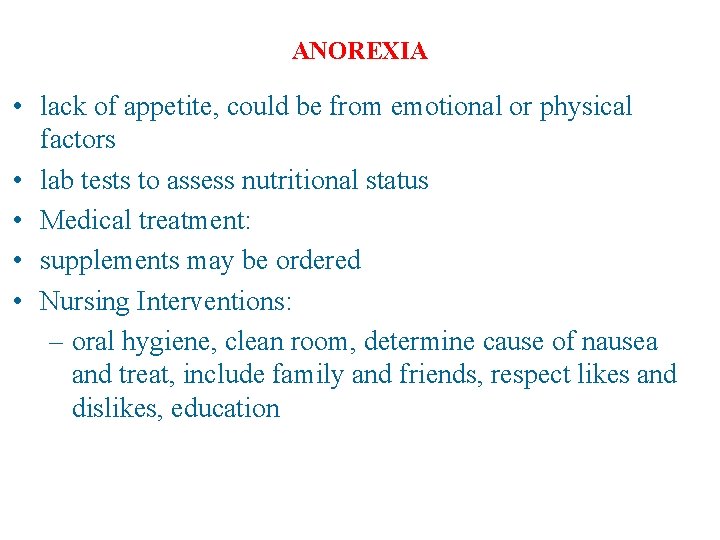 ANOREXIA

• lack of appetite, could be from emotional or physical factors
• lab tests to assess nutritional status
• Medical treatment:
• supplements may be ordered
• Nursing Interventions:
– oral hygiene, clean room, determine cause of nausea and treat, include family and friends, respect likes and dislikes, education